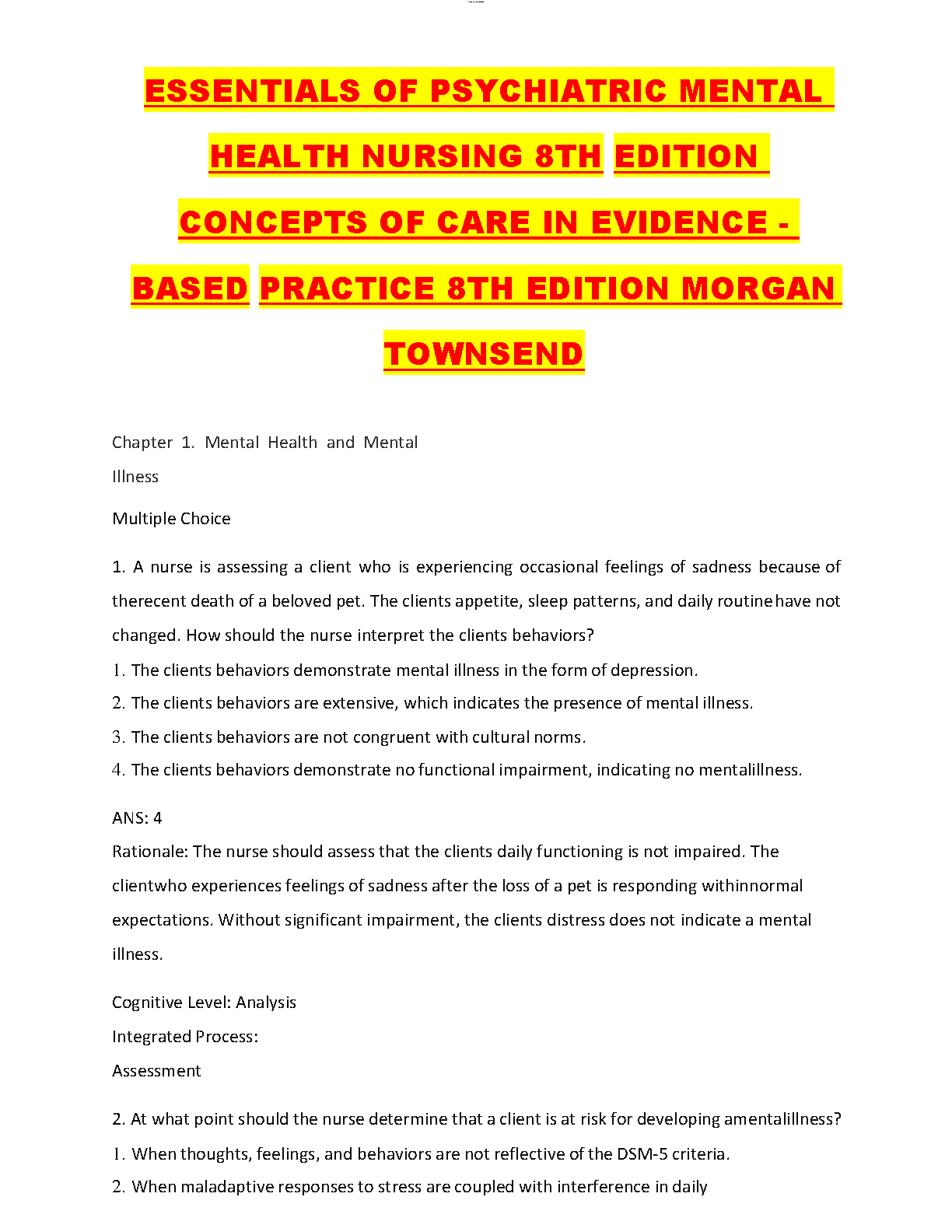 ESSENTIALS OF PSYCHIATRIC MENTAL HEALTH NURSING 8TH EDITION CONCEPTS OF CARE IN EVIDENCE - BASED PRACTICE 8TH EDITION MORGAN TOWNSEND

Chapter 1. Mental Health and Mental Illness

Multiple Choice

1. A nurse is assessing a client who is experiencing occasional feelings of sadness because of therecent death of a beloved pet. The clients appetite, sleep patterns, and daily routine have not changed. How should the nurse interpret the clients behaviors?
1. The clients behaviors demonstrate mental illness in the form of depression.
2. The clients behaviors are extensive, which indicates the presence of mental illness.
3. The clients behaviors are not congruent with cultural norms.
4. The clients behaviors demonstrate no functional impairment, indicating no mentalillness.

ANS: 4
Rationale: The nurse should assess that the clients daily functioning is not impaired. The clientwho experiences feelings of sadness after the loss of a pet is responding withinnormal expectations. Without significant impairment, the clients distress does not indicate a mental illness.

Cognitive Level: Analysis
Integrated Process:
Assessment

2. At what point should the nurse determine that a client is at risk for developing amentalillness?
1. When thoughts, feelings, and behaviors are not reflective of the DSM-5 criteria.
2. When maladaptive responses to stress are coupled with interference in daily